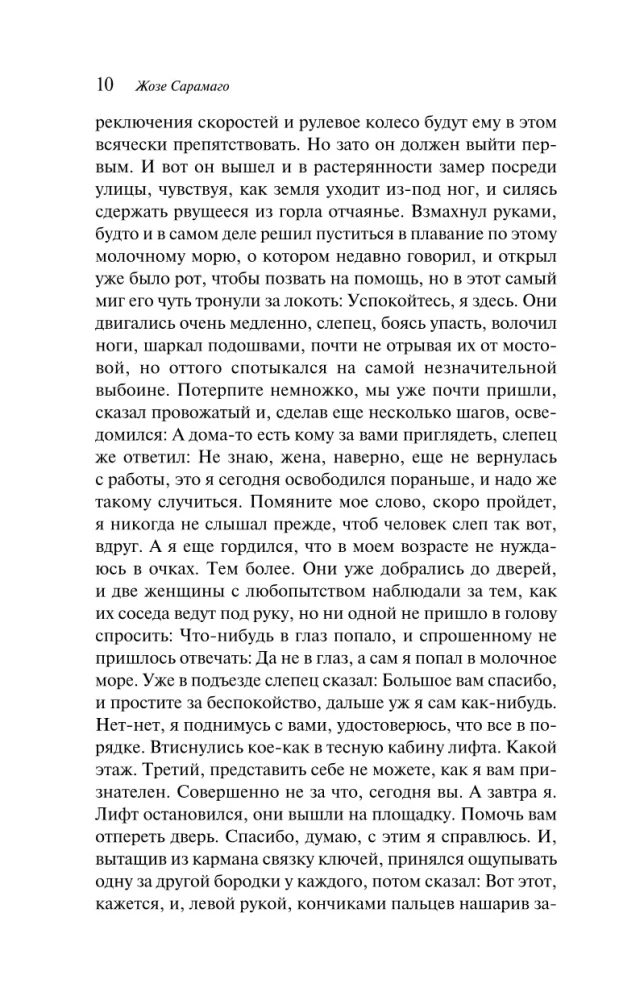 10 Жозе Сарамаго

реключения скоростей и рулевое колесо будут ему в этом всячески препятствовать. Но зато он должен выйти первым. И вот он вышел и в растерянности замер посреди улицы, чувствуя, как земля уходит из-под ног, и силясь сдержать рвущееся из горла отчаянье. Взмахнул руками, будто и в самом деле решил пуститься в плавание по этому молочному морю, о котором недавно говорил, и открыл уже было рот, чтобы позвать на помощь, но в этот самый миг его чуть тронули за локоть: Успокойтесь, я здесь. Они двигались очень медленно, слепец, боясь упасть, волочил ноги, шаркал подошвами, почти не отрывая их от мостовой, но оттого спотыкался на самой незначительной выбоине. Потерпите немножко, мы уже почти пришли, сказал провожатый и, сделав еще несколько шагов, осведомился: А дома-то есть кому за вами приглядеть, слепец же ответил: Не знаю, жена, наверно, еще не вернулась с работы, это я сегодня освободился пораньше, и надо же такому случиться. Помяните мое слово, скоро пройдет, я никогда не слышал прежде, чтоб человек слеп так вот, вдруг. А я еще гордился, что в моем возрасте не нуждаюсь в очках. Тем более. Они уже добрались до дверей, и две женщины с любопытством наблюдали за тем, как их соседа ведут под руку, но ни одной не пришло в голову спросить: Что-нибудь в глаз попало, и спрошенному не пришлось отвечать: Да не в глаз, а сам я попал в молочное море. Уже в подъезде слепец сказал: Большое вам спасибо, и простите за беспокойство, дальше уж я сам как-нибудь. Нет-нет, я поднимусь с вами, удостоверюсь, что все в порядке. Втиснулись кое-как в тесную кабину лифта. Какой этаж. Третий, представить себе не можете, как я вам признателен. Совершенно не за что, сегодня вы. А завтра я. Лифт остановился, они вышли на площадку. Помочь вам отпереть дверь. Спасибо, думаю, с этим я справлюсь. И, вытащив из кармана связку ключей, принялся ощупывать одну за другой бородки у каждого, потом сказал: Вот этот, кажется, и, левой рукой, кончиками пальцев нашарив за-